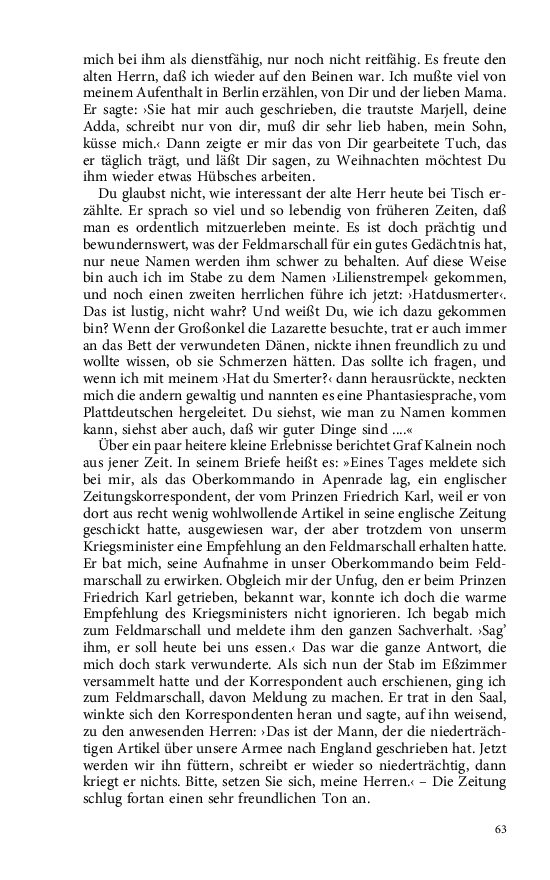 mich bei ihm als dienstfähig, nur noch nicht reitfähig. Es freute den alten Herrn, daß ich wieder auf den Beinen war. Ich mußte viel von meinem Aufenthalt in Berlin erzählen, von Dir und der lieben Mama. Er sagte: ›Sie hat mir auch geschrieben, die trautste Marjell, deine Adda, schreibt nur von dir, muß dir sehr lieb haben, mein Sohn, küsse mich.‹ Dann zeigte er mir das von Dir gearbeitete Tuch, das er täglich trägt, und läßt Dir sagen, zu Weihnachten möchtest Du ihm wieder etwas Hübsches arbeiten.

Du glaubst nicht, wie interessant der alte Herr heute bei Tisch erzählte. Er sprach so viel und so lebendig von früheren Zeiten, daß man es ordentlich mitzuerleben meinte. Es ist doch prächtig und bewundernswert, was der Feldmarschall für ein gutes Gedächtnis hat, nur neue Namen werden ihm schwer zu behalten. Auf diese Weise bin auch ich im Stabe zu dem Namen ›Lilienstrempel‹ gekommen, und noch einen zweiten herrlichen führe ich jetzt: ›Hatdusmerter‹. Das ist lustig, nicht wahr? Und weißt Du, wie ich dazu gekommen bin? Wenn der Großonkel die Lazarette besuchte, trat er auch immer an das Bett der verwundeten Dänen, nickte ihnen freundlich zu und wollte wissen, ob sie Schmerzen hätten. Das sollte ich fragen, und wenn ich mit meinem ›Hat du Smerter?‹ dann herausrückte, neckten mich die andern gewaltig und nannten es eine Phantasiesprache, vom Plattdeutschen hergeleitet. Du siehst, wie man zu Namen kommen kann, siehst aber auch, daß wir guter Dinge sind ....«

Über ein paar heitere kleine Erlebnisse berichtet Graf Kalnein noch aus jener Zeit. In seinem Briefe heißt es: »Eines Tages meldete sich bei mir, als das Oberkommando in Apenrade lag, ein englischer Zeitungskorrespondent, der vom Prinzen Friedrich Karl, weil er von dort aus recht wenig wohlwollende Artikel in seine englische Zeitung geschickt hatte, ausgewiesen war, der aber trotzdem von unserm Kriegsminister eine Empfehlung an den Feldmarschall erhalten hatte. Er bat mich, seine Aufnahme in unser Oberkommando beim Feldmarschall zu erwirken. Obgleich mir der Unfug, den er beim Prinzen Friedrich Karl getrieben, bekannt war, konnte ich doch die warme Empfehlung des Kriegsministers nicht ignorieren. Ich begab mich zum Feldmarschall und meldete ihm den ganzen Sachverhalt. ›Sag' ihm, er soll heute bei uns essen.‹ Das war die ganze Antwort, die mich doch stark verwunderte. Als sich nun der Stab im Eßzimmer versammelt hatte und der Korrespondent auch erschienen, ging ich zum Feldmarschall, davon Meldung zu machen. Er trat in den Saal, winkte sich den Korrespondenten heran und sagte, auf ihn weisend, zu den anwesenden Herren: ›Das ist der Mann, der die niederträchtigen Artikel über unsere Armee nach England geschrieben hat. Jetzt werden wir ihn füttern, schreibt er wieder so niederträchtig, dann kriegt er nichts. Bitte, setzen Sie sich, meine Herren.‹ – Die Zeitung schlug fortan einen sehr freundlichen Ton an.

63